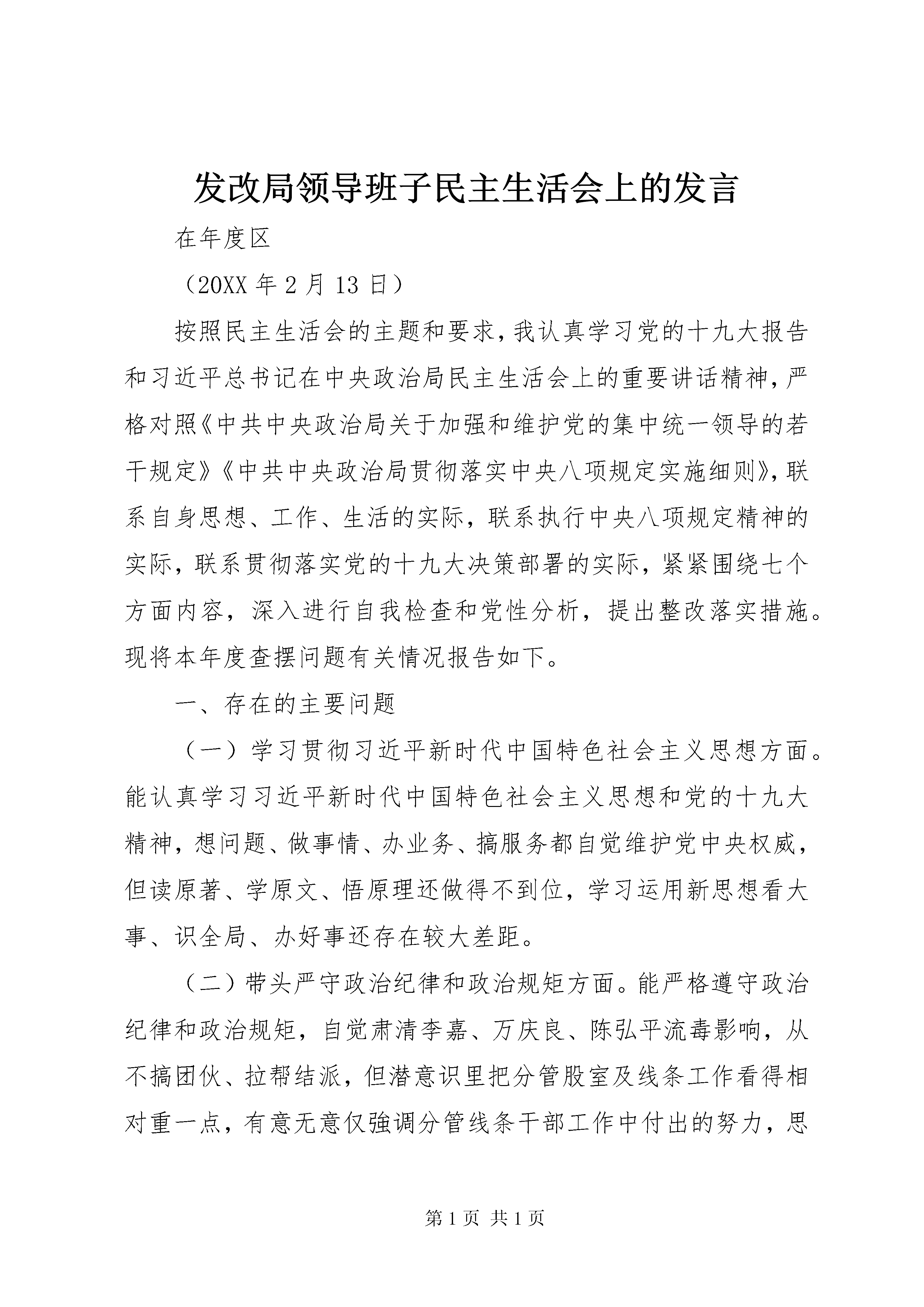 发改局领导班子民主生活会上的发言

在年度区

（20XX 年 2 月 13 日）

按照民主生活会的主题和要求，我认真学习党的十九大报告和习近平总书记在中央政治局民主生活会上的重要讲话精神，严格对照《中共中央政治局关于加强和维护党的集中统一领导的若干规定》《中共中央政治局贯彻落实中央八项规定实施细则》，联系自身思想、工作、生活的实际，联系执行中央八项规定精神的实际，联系贯彻落实党的十九大决策部署的实际，紧紧围绕七个方面内容，深入进行自我检查和党性分析，提出整改落实措施。现将本年度查摆问题有关情况报告如下。

一、存在的主要问题

（一）学习贯彻习近平新时代中国特色社会主义思想方面。能认真学习习近平新时代中国特色社会主义思想和党的十九大精神，想问题、做事情、办业务、搞服务都自觉维护党中央权威，但读原著、学原文、悟原理还做得不到位，学习运用新思想看大事、识全局、办好事还存在较大差距。

（二）带头严守政治纪律和政治规矩方面。能严格遵守政治纪律和政治规矩，自觉肃清李嘉、万庆良、陈弘平流毒影响，从不搞团伙、拉帮结派，但潜意识里把分管股室及线条工作看得相对重一点，有意无意仅強调分管线条干部工作中付出的努力，思

第 1 页 共 1 页